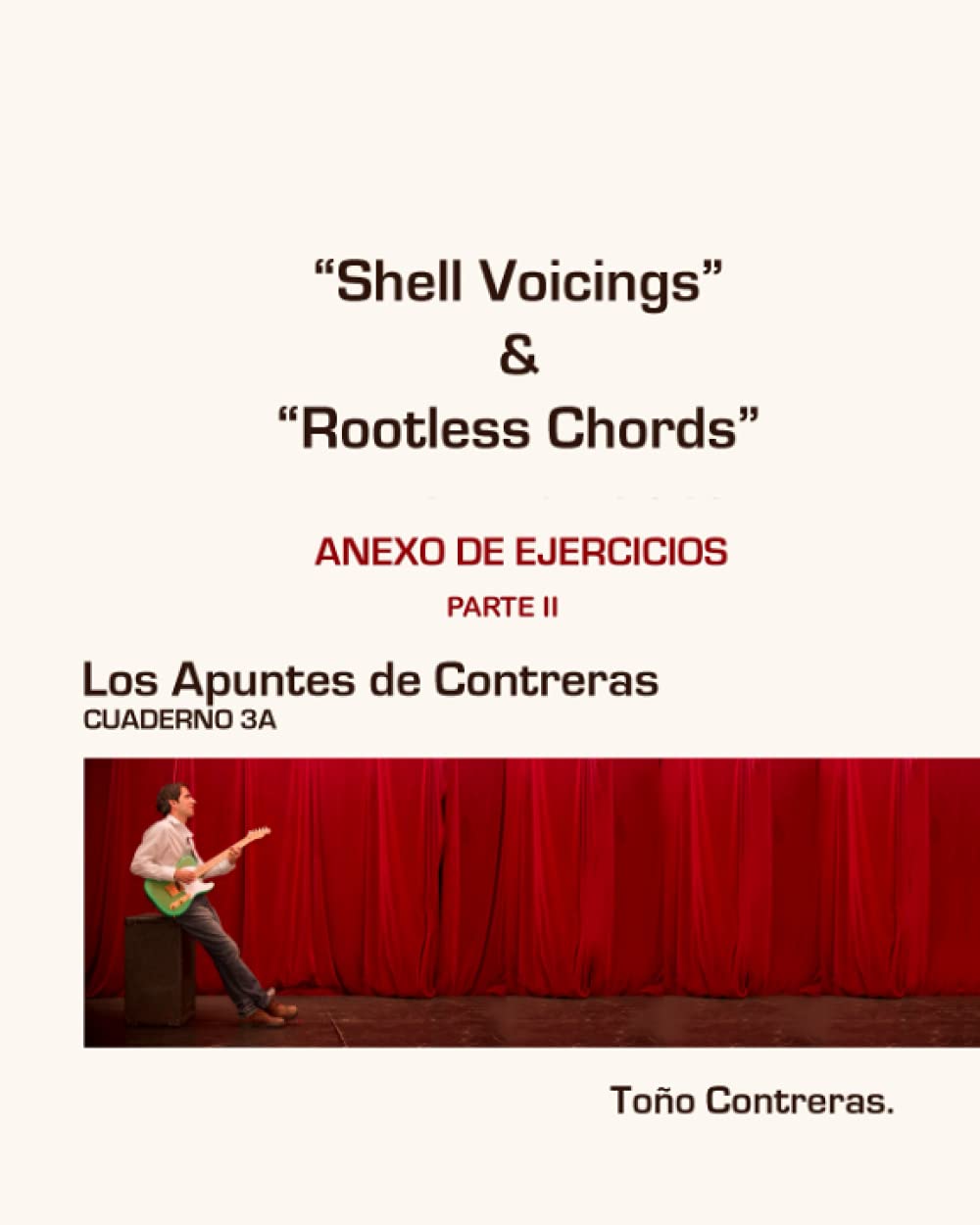 "Shell Voicings"
&
"Rootless Chords"

ANEXO DE EJERCICIOS
PARTE II

Los Apuntes de Contreras
CUADERNO 3A

Toño Contreras.